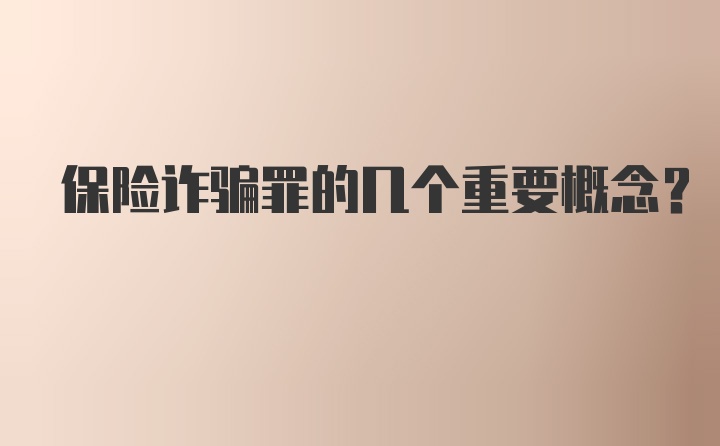 保险诈骗罪的几个重要概念?